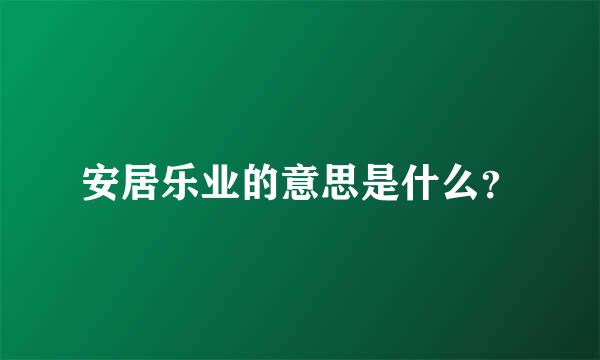 安居乐业的意思是什么?